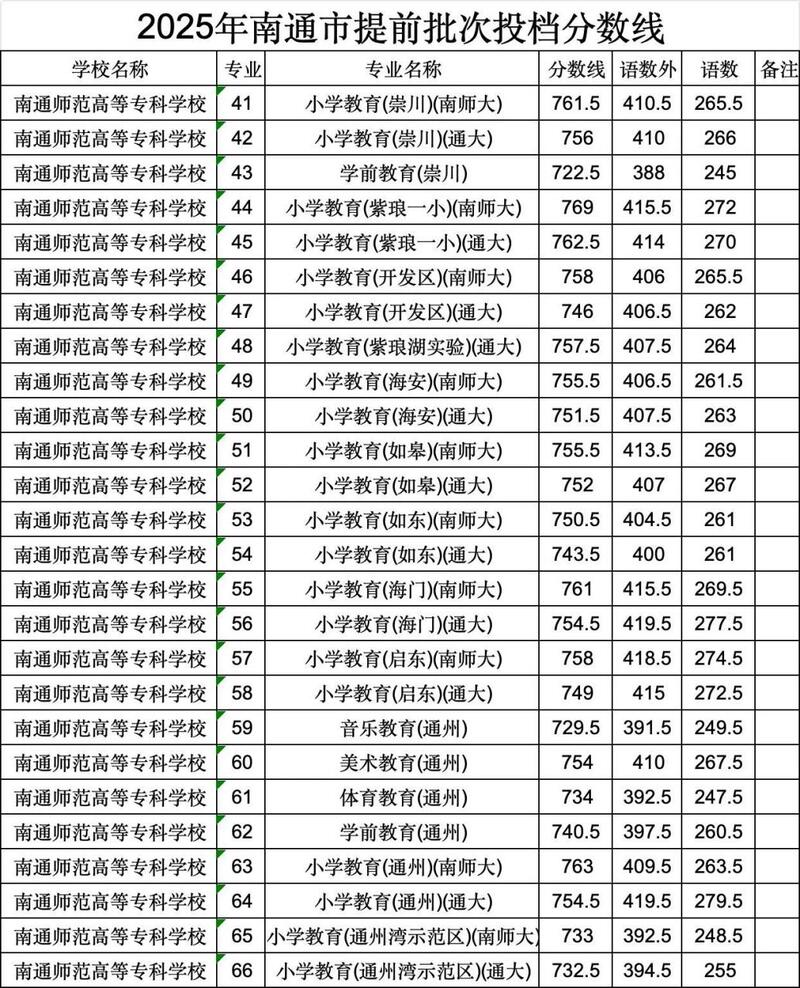 2025年南通市提前批次投档分数线

| 学校名称 | 专业 | 专业名称 | 分数线 | 语数外 | 语数 | 备注 |
|---|---|---|---|---|---|---|
| 南通师范高等专科学校 | 41 | 小学教育(崇川)(南师大) | 761.5 | 410.5 | 265.5 | |
| 南通师范高等专科学校 | 42 | 小学教育(崇川)(通大) | 756 | 410 | 266 | |
| 南通师范高等专科学校 | 43 | 学前教育(崇川) | 722.5 | 388 | 245 | |
| 南通师范高等专科学校 | 44 | 小学教育(紫琅一小)(南师大) | 769 | 415.5 | 272 | |
| 南通师范高等专科学校 | 45 | 小学教育(紫琅一小)(通大) | 762.5 | 414 | 270 | |
| 南通师范高等专科学校 | 46 | 小学教育(开发区)(南师大) | 758 | 406 | 265.5 | |
| 南通师范高等专科学校 | 47 | 小学教育(开发区)(通大) | 746 | 406.5 | 262 | |
| 南通师范高等专科学校 | 48 | 小学教育(紫琅湖实验)(通大) | 757.5 | 407.5 | 264 | |
| 南通师范高等专科学校 | 49 | 小学教育(海安)(南师大) | 755.5 | 406.5 | 261.5 | |
| 南通师范高等专科学校 | 50 | 小学教育(海安)(通大) | 751.5 | 407.5 | 263 | |
| 南通师范高等专科学校 | 51 | 小学教育(如皋)(南师大) | 755.5 | 413.5 | 269 | |
| 南通师范高等专科学校 | 52 | 小学教育(如皋)(通大) | 752 | 407 | 267 | |
| 南通师范高等专科学校 | 53 | 小学教育(如东)(南师大) | 750.5 | 404.5 | 261 | |
| 南通师范高等专科学校 | 54 | 小学教育(如东)(通大) | 743.5 | 400 | 261 | |
| 南通师范高等专科学校 | 55 | 小学教育(海门)(南师大) | 761 | 415.5 | 269.5 | |
| 南通师范高等专科学校 | 56 | 小学教育(海门)(通大) | 754.5 | 419.5 | 277.5 | |
| 南通师范高等专科学校 | 57 | 小学教育(启东)(南师大) | 758 | 418.5 | 274.5 | |
| 南通师范高等专科学校 | 58 | 小学教育(启东)(通大) | 749 | 415 | 272.5 | |
| 南通师范高等专科学校 | 59 | 音乐教育(通州) | 729.5 | 391.5 | 249.5 | |
| 南通师范高等专科学校 | 60 | 美术教育(通州) | 754 | 410 | 267.5 | |
| 南通师范高等专科学校 | 61 | 体育教育(通州) | 734 | 392.5 | 247.5 | |
| 南通师范高等专科学校 | 62 | 学前教育(通州) | 740.5 | 397.5 | 260.5 | |
| 南通师范高等专科学校 | 63 | 小学教育(通州)(南师大) | 763 | 409.5 | 263.5 | |
| 南通师范高等专科学校 | 64 | 小学教育(通州)(通大) | 754.5 | 419.5 | 279.5 | |
| 南通师范高等专科学校 | 65 | 小学教育(通州湾示范区)(南师大) | 733 | 392.5 | 248.5 | |
| 南通师范高等专科学校 | 66 | 小学教育(通州湾示范区)(通大) | 732.5 | 394.5 | 255 | |